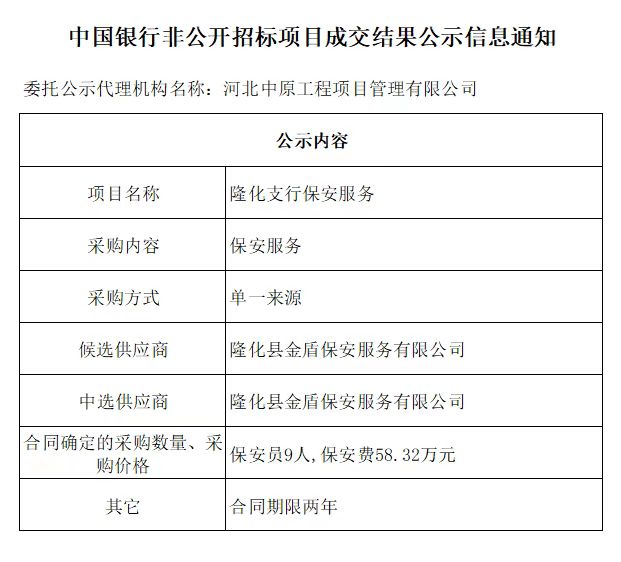 中国银行非公开招标项目成交结果公示信息通知

委托公示代理机构名称：河北中原工程项目管理有限公司

| 公示内容 | |
|---|---|
| 项目名称 | 隆化支行保安服务 |
| 采购内容 | 保安服务 |
| 采购方式 | 单一来源 |
| 候选供应商 | 隆化县金盾保安服务有限公司 |
| 中选供应商 | 隆化县金盾保安服务有限公司 |
| 合同确定的采购数量、采购价格 | 保安员9人，保安费58.32万元 |
| 其它 | 合同期限两年 |